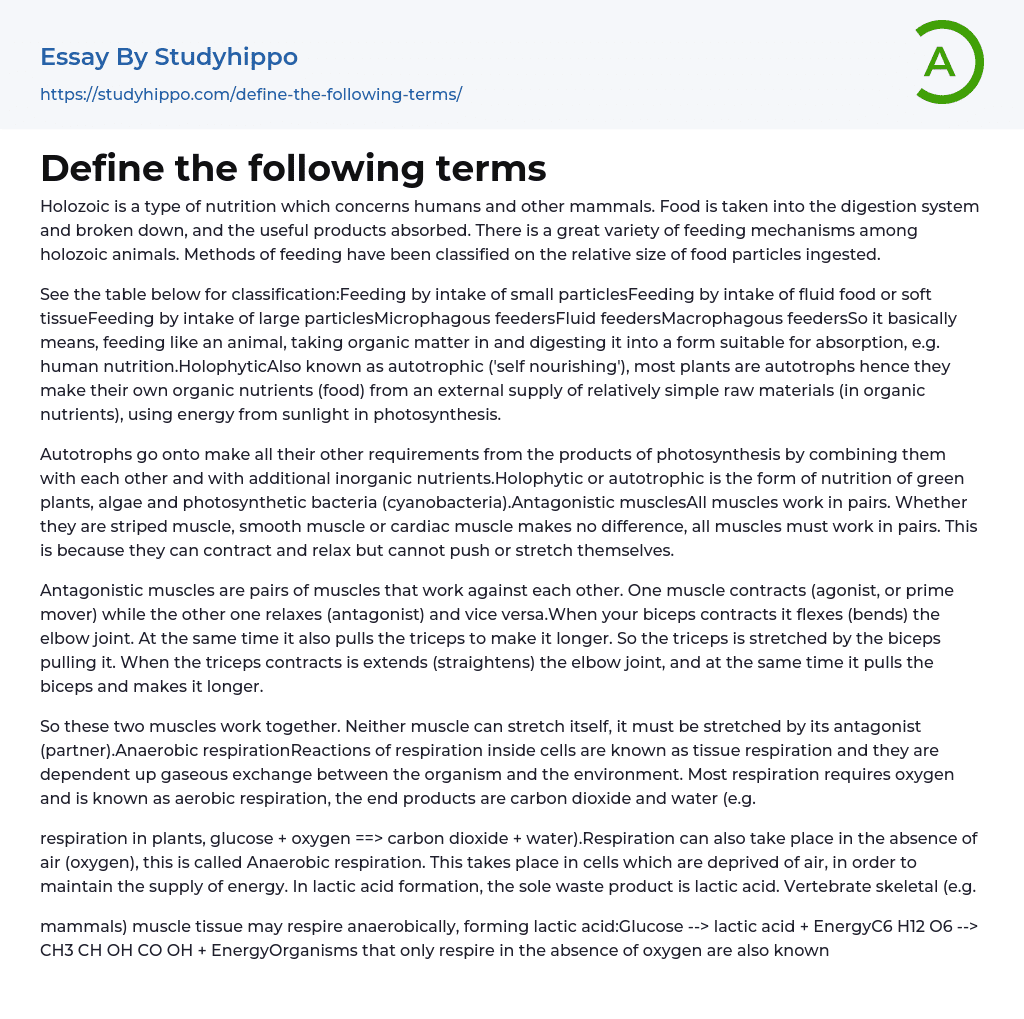 Essay By Studyhippo

https://studyhippo.com/define-the-following-terms/

A

Define the following terms

Holozoic is a type of nutrition which concerns humans and other mammals. Food is taken into the digestion system and broken down, and the useful products absorbed. There is a great variety of feeding mechanisms among holozoic animals. Methods of feeding have been classified on the relative size of food particles ingested.

See the table below for classification:Feeding by intake of small particlesFeeding by intake of fluid food or soft tissueFeeding by intake of large particlesMicrophagous feedersFluid feedersMacrophagous feedersSo it basically means, feeding like an animal, taking organic matter in and digesting it into a form suitable for absorption, e.g. human nutrition.HolophyticAlso known as autotrophic ('self nourishing'), most plants are autotrophs hence they make their own organic nutrients (food) from an external supply of relatively simple raw materials (in organic nutrients), using energy from sunlight in photosynthesis.

Autotrophs go onto make all their other requirements from the products of photosynthesis by combining them with each other and with additional inorganic nutrients.Holophytic or autotrophic is the form of nutrition of green plants, algae and photosynthetic bacteria (cyanobacteria).Antagonistic musclesAll muscles work in pairs. Whether they are striped muscle, smooth muscle or cardiac muscle makes no difference, all muscles must work in pairs. This is because they can contract and relax but cannot push or stretch themselves.

Antagonistic muscles are pairs of muscles that work against each other. One muscle contracts (agonist, or prime mover) while the other one relaxes (antagonist) and vice versa.When your biceps contracts it flexes (bends) the elbow joint. At the same time it also pulls the triceps to make it longer. So the triceps is stretched by the biceps pulling it. When the triceps contracts is extends (straightens) the elbow joint, and at the same time it pulls the biceps and makes it longer.

So these two muscles work together. Neither muscle can stretch itself, it must be stretched by its antagonist (partner).Anaerobic respirationReactions of respiration inside cells are known as tissue respiration and they are dependent up gaseous exchange between the organism and the environment. Most respiration requires oxygen and is known as aerobic respiration, the end products are carbon dioxide and water (e.g.

respiration in plants, glucose + oxygen ==> carbon dioxide + water).Respiration can also take place in the absence of air (oxygen), this is called Anaerobic respiration. This takes place in cells which are deprived of air, in order to maintain the supply of energy. In lactic acid formation, the sole waste product is lactic acid. Vertebrate skeletal (e.g.

mammals) muscle tissue may respire anaerobically, forming lactic acid:Glucose --> lactic acid + EnergyC6 H12 O6 --> CH3 CH OH CO OH + EnergyOrganisms that only respire in the absence of oxygen are also known